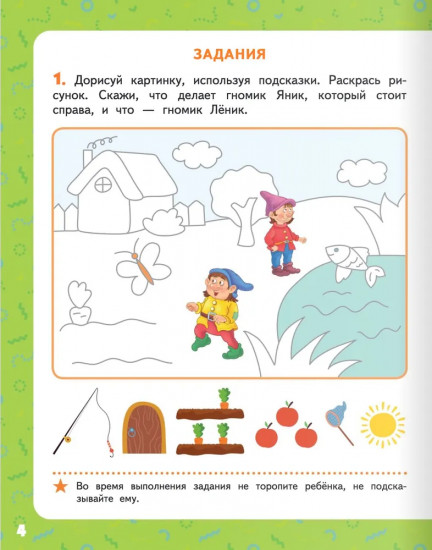 ЗАДАНИЯ

1. Дорисуй картинку, используя подсказки. Раскрась рисунок. Скажи, что делает гномик Яник, который стоит справа, и что — гномик Лёник.

Во время выполнения задания не торопите ребёнка, не подсказывайте ему.

4